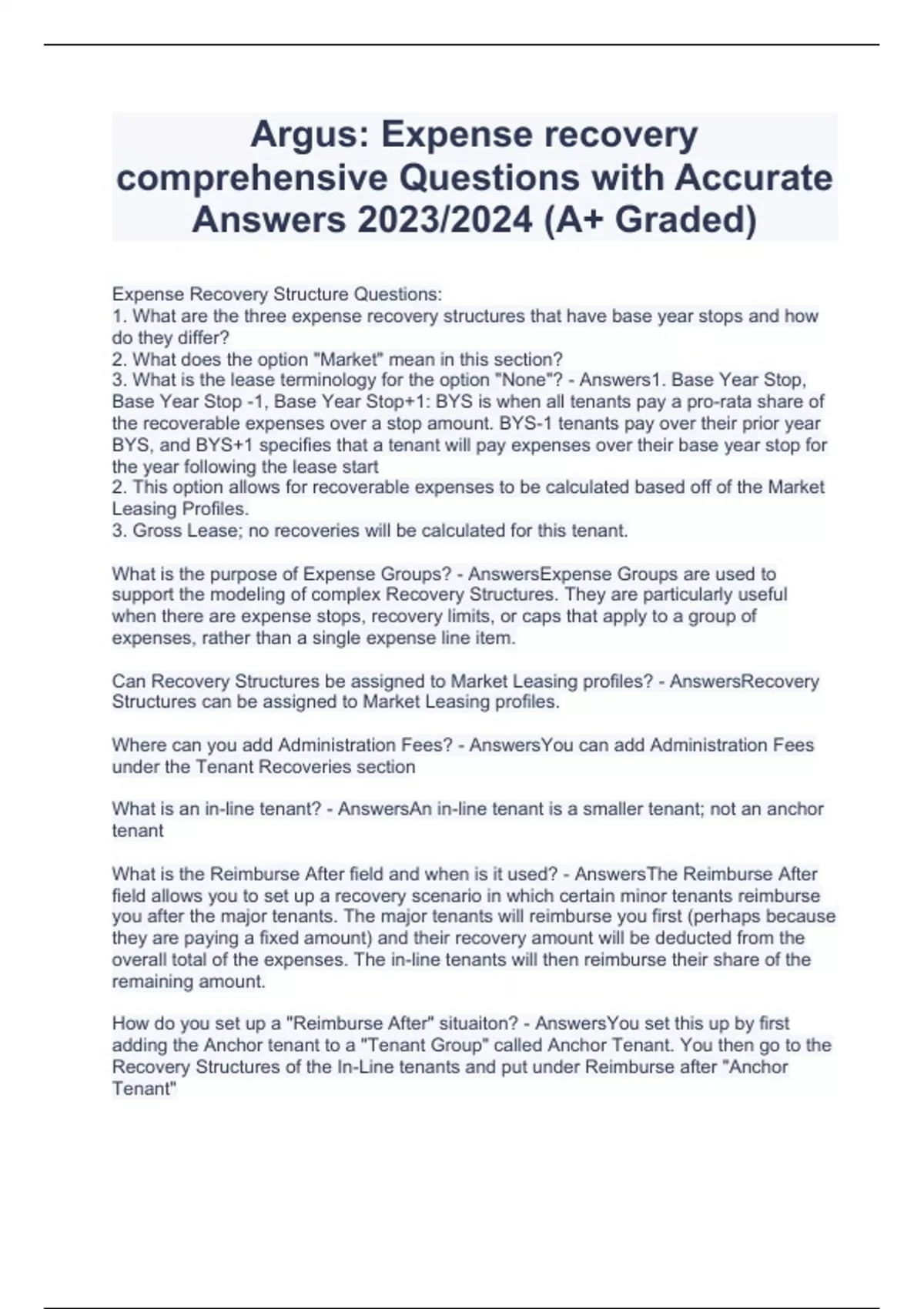 Argus: Expense recovery comprehensive Questions with Accurate Answers 2023/2024 (A+ Graded)

Expense Recovery Structure Questions:
1. What are the three expense recovery structures that have base year stops and how do they differ?
2. What does the option "Market" mean in this section?
3. What is the lease terminology for the option "None"? - Answers1. Base Year Stop, Base Year Stop -1, Base Year Stop+1: BYS is when all tenants pay a pro-rata share of the recoverable expenses over a stop amount. BYS-1 tenants pay over their prior year BYS, and BYS+1 specifies that a tenant will pay expenses over their base year stop for the year following the lease start
2. This option allows for recoverable expenses to be calculated based off of the Market Leasing Profiles.
3. Gross Lease; no recoveries will be calculated for this tenant.

What is the purpose of Expense Groups? - AnswersExpense Groups are used to support the modeling of complex Recovery Structures. They are particularly useful when there are expense stops, recovery limits, or caps that apply to a group of expenses, rather than a single expense line item.

Can Recovery Structures be assigned to Market Leasing profiles? - AnswersRecovery Structures can be assigned to Market Leasing profiles.

Where can you add Administration Fees? - AnswersYou can add Administration Fees under the Tenant Recoveries section

What is an in-line tenant? - AnswersAn in-line tenant is a smaller tenant; not an anchor tenant

What is the Reimburse After field and when is it used? - AnswersThe Reimburse After field allows you to set up a recovery scenario in which certain minor tenants reimburse you after the major tenants. The major tenants will reimburse you first (perhaps because they are paying a fixed amount) and their recovery amount will be deducted from the overall total of the expenses. The in-line tenants will then reimburse their share of the remaining amount.

How do you set up a "Reimburse After" situaiton? - AnswersYou set this up by first adding the Anchor tenant to a "Tenant Group" called Anchor Tenant. You then go to the Recovery Structures of the In-Line tenants and put under Reimburse after "Anchor Tenant"